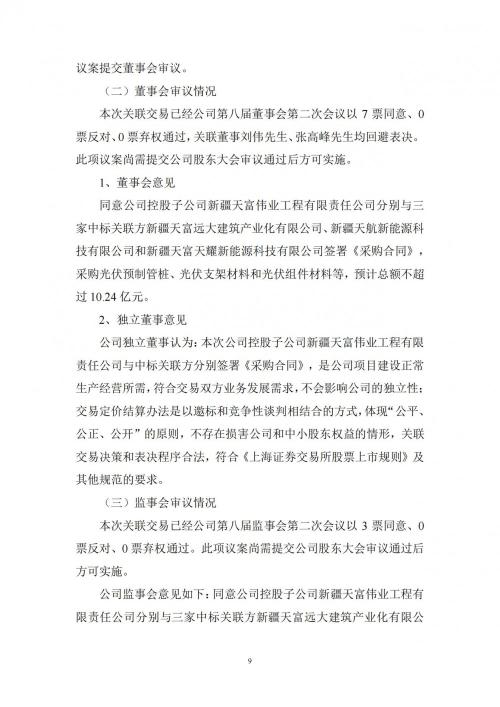 议案提交董事会审议。

（二）董事会审议情况

本次关联交易已经公司第八届董事会第二次会议以 7 票同意、0 票反对、0 票弃权通过，关联董事刘伟先生、张高峰先生均回避表决。此项议案尚需提交公司股东大会审议通过后方可实施。

1、董事会意见

同意公司控股子公司新疆天富伟业工程有限责任公司分别与三家中标关联方新疆天富远大建筑产业化有限公司、新疆天航新能源科技有限公司和新疆天富天耀新能源科技有限公司签署《采购合同》，采购光伏预制管桩、光伏支架材料和光伏组件材料等，预计总额不超过 10.24 亿元。

2、独立董事意见

公司独立董事认为：本次公司控股子公司新疆天富伟业工程有限责任公司与中标关联方分别签署《采购合同》，是公司项目建设正常生产经营所需，符合交易双方业务发展需求，不会影响公司的独立性；交易定价结算办法是以邀标和竞争性谈判相结合的方式，体现“公平、公正、公开”的原则，不存在损害公司和中小股东权益的情形，关联交易决策和表决程序合法，符合《上海证券交易所股票上市规则》及其他规范的要求。

（三）监事会审议情况

本次关联交易已经公司第八届监事会第二次会议以 3 票同意、0 票反对、0 票弃权通过。此项议案尚需提交公司股东大会审议通过后方可实施。

公司监事会意见如下：同意公司控股子公司新疆天富伟业工程有限责任公司分别与三家中标关联方新疆天富远大建筑产业化有限公

9